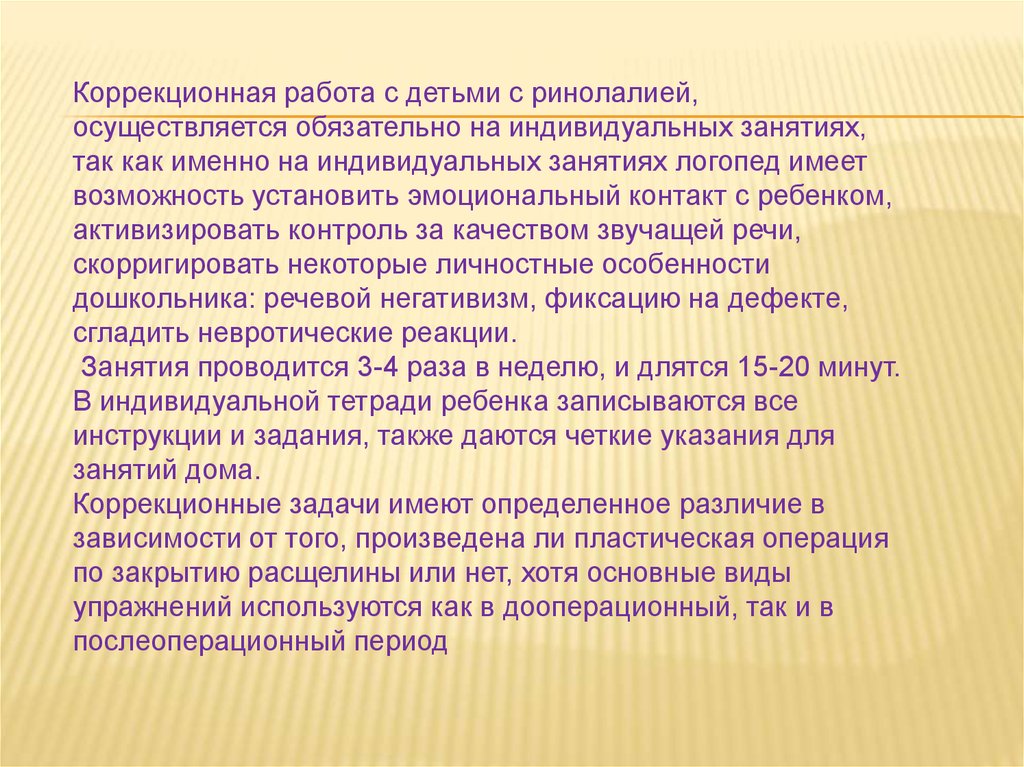 Коррекционная работа с детьми с ринолалией, осуществляется обязательно на индивидуальных занятиях, так как именно на индивидуальных занятиях логопед имеет возможность установить эмоциональный контакт с ребенком, активизировать контроль за качеством звучащей речи, скорригировать некоторые личностные особенности дошкольника: речевой негативизм, фиксацию на дефекте, сгладить невротические реакции.
Занятия проводится 3-4 раза в неделю, и длятся 15-20 минут. В индивидуальной тетради ребенка записываются все инструкции и задания, также даются четкие указания для занятий дома.
Коррекционные задачи имеют определенное различие в зависимости от того, произведена ли пластическая операция по закрытию расщелины или нет, хотя основные виды упражнений используются как в дооперационный, так и в послеоперационный период